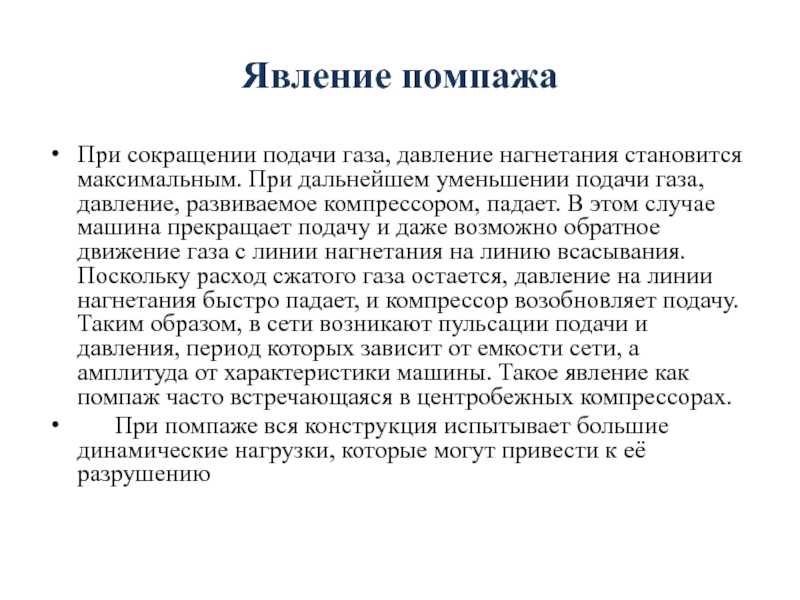 Явление помпажа

• При сокращении подачи газа, давление нагнетания становится максимальным. При дальнейшем уменьшении подачи газа, давление, развиваемое компрессором, падает. В этом случае машина прекращает подачу и даже возможно обратное движение газа с линии нагнетания на линию всасывания. Поскольку расход сжатого газа остается, давление на линии нагнетания быстро падает, и компрессор возобновляет подачу. Таким образом, в сети возникают пульсации подачи и давления, период которых зависит от емкости сети, а амплитуда от характеристики машины. Такое явление как помпаж часто встречающаяся в центробежных компрессорах.

• При помпаже вся конструкция испытывает большие динамические нагрузки, которые могут привести к её разрушению